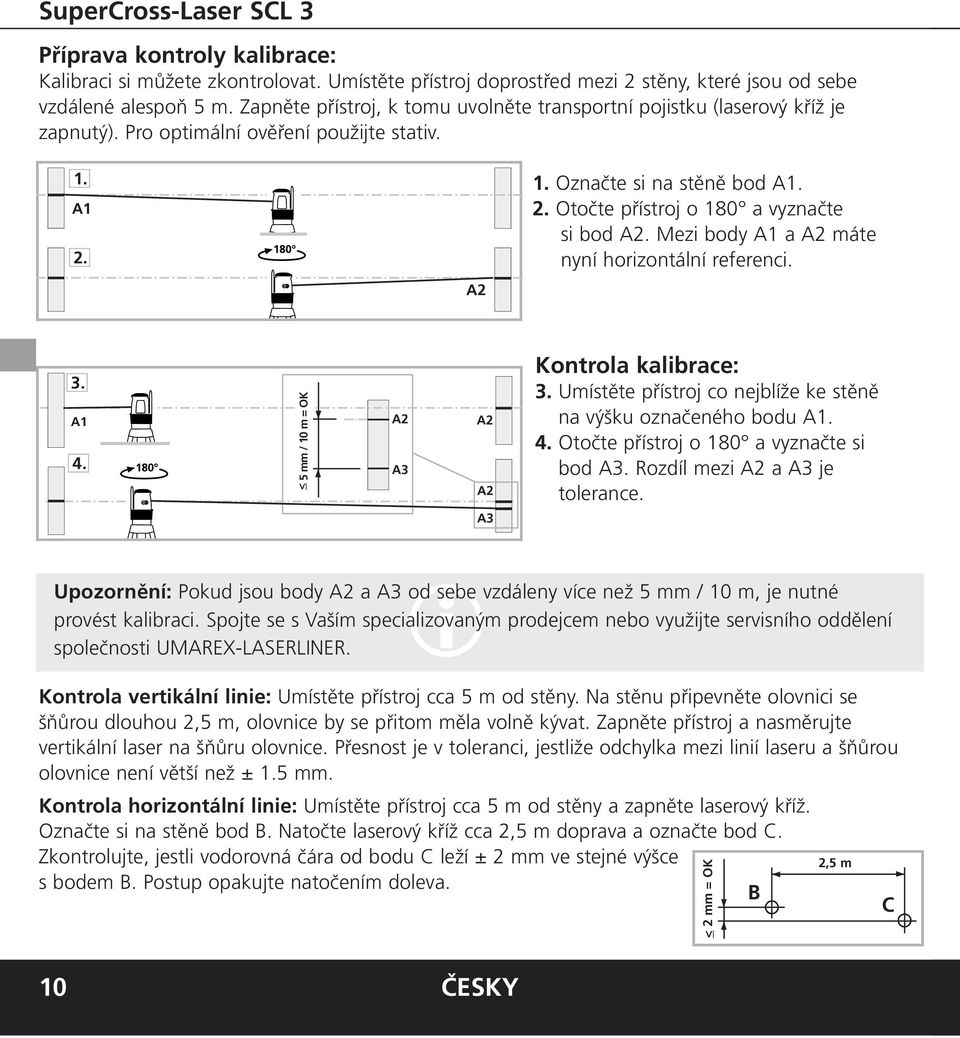 SuperCross-Laser SCL 3

Příprava kontroly kalibrace:
Kalibraci si můžete zkontrolovat. Umístěte přístroj doprostřed mezi 2 stěny, které jsou od sebe vzdálené alespoň 5 m. Zapněte přístroj, k tomu uvolněte transportní pojistku (laserový kříž je zapnutý). Pro optimální ověření použijte stativ.

1.
A1
2.
180°
A2

1. Označte si na stěně bod A1.
2. Otočte přístroj o 180° a vyznačte si bod A2. Mezi body A1 a A2 máte nyní horizontální referenci.

3.
A1
4.
180°
≤ 5 mm / 10 m = OK
A2
A3
A2
A2
A3

Kontrola kalibrace:
3. Umístěte přístroj co nejblíže ke stěně na výšku označeného bodu A1.
4. Otočte přístroj o 180° a vyznačte si bod A3. Rozdíl mezi A2 a A3 je tolerance.

Upozornění: Pokud jsou body A2 a A3 od sebe vzdáleny více než 5 mm / 10 m, je nutné provést kalibraci. Spojte se s Vaším specializovaným prodejcem nebo využijte servisního oddělení společnosti UMAREX-LASERLINER.

Kontrola vertikální linie: Umístěte přístroj cca 5 m od stěny. Na stěnu připevněte olovnici se šňůrou dlouhou 2,5 m, olovnice by se přitom měla volně kývat. Zapněte přístroj a nasměrujte vertikální laser na šňůru olovnice. Přesnost je v toleranci, jestliže odchylka mezi linií laseru a šňůrou olovnice není větší než ± 1.5 mm.

Kontrola horizontální linie: Umístěte přístroj cca 5 m od stěny a zapněte laserový kříž. Označte si na stěně bod B. Natočte laserový kříž cca 2,5 m doprava a označte bod C. Zkontrolujte, jestli vodorovná čára od bodu C leží ± 2 mm ve stejné výšce s bodem B. Postup opakujte natočením doleva.

≤ 2 mm = OK
2,5 m
B
C

10
ČESKY